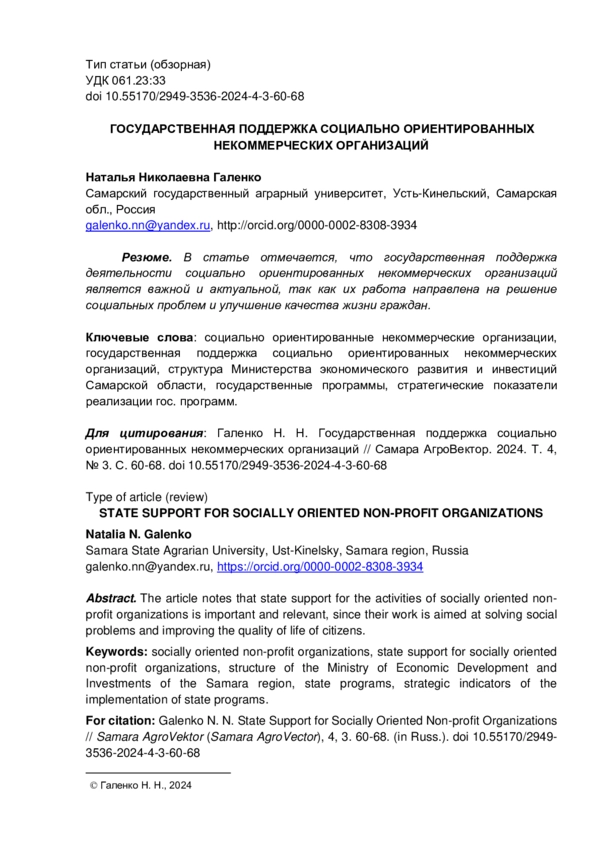 Тип статьи (обзорная)
УДК 061.23:33
doi 10.55170/2949-3536-2024-4-3-60-68

ГОСУДАРСТВЕННАЯ ПОДДЕРЖКА СОЦИАЛЬНО ОРИЕНТИРОВАННЫХ НЕКОММЕРЧЕСКИХ ОРГАНИЗАЦИЙ

Наталья Николаевна Галенко
Самарский государственный аграрный университет, Усть-Кинельский, Самарская обл., Россия
galenko.nn@yandex.ru, http://orcid.org/0000-0002-8308-3934

Резюме. В статье отмечается, что государственная поддержка деятельности социально ориентированных некоммерческих организаций является важной и актуальной, так как их работа направлена на решение социальных проблем и улучшение качества жизни граждан.

Ключевые слова: социально ориентированные некоммерческие организации, государственная поддержка социально ориентированных некоммерческих организаций, структура Министерства экономического развития и инвестиций Самарской области, государственные программы, стратегические показатели реализации гос. программ.

Для цитирования: Галенко Н. Н. Государственная поддержка социально ориентированных некоммерческих организаций // Самара АгроВектор. 2024. Т. 4, № 3. С. 60-68. doi 10.55170/2949-3536-2024-4-3-60-68

Type of article (review)
STATE SUPPORT FOR SOCIALLY ORIENTED NON-PROFIT ORGANIZATIONS
Natalia N. Galenko
Samara State Agrarian University, Ust-Kinelsky, Samara region, Russia
galenko.nn@yandex.ru, https://orcid.org/0000-0002-8308-3934

Abstract. The article notes that state support for the activities of socially oriented non-profit organizations is important and relevant, since their work is aimed at solving social problems and improving the quality of life of citizens.

Keywords: socially oriented non-profit organizations, state support for socially oriented non-profit organizations, structure of the Ministry of Economic Development and Investments of the Samara region, state programs, strategic indicators of the implementation of state programs.

For citation: Galenko N. N. State Support for Socially Oriented Non-profit Organizations // Samara AgroVektor (Samara AgroVector), 4, 3. 60-68. (in Russ.). doi 10.55170/2949-3536-2024-4-3-60-68

© Галенко Н. Н., 2024